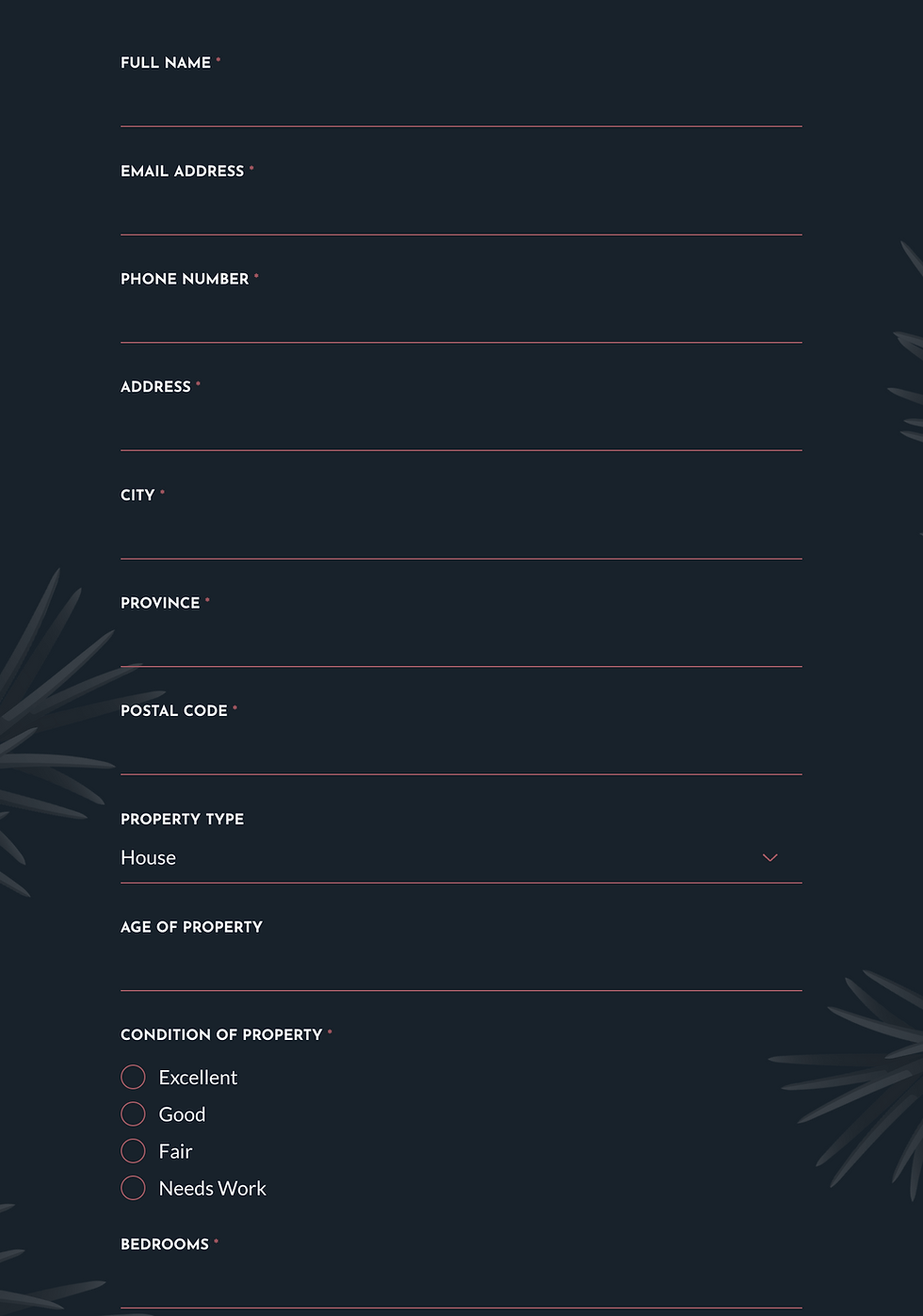 FULL NAME *

EMAIL ADDRESS *

PHONE NUMBER *

ADDRESS *

CITY *

PROVINCE *

POSTAL CODE *

PROPERTY TYPE
House

AGE OF PROPERTY

CONDITION OF PROPERTY *
Excellent
Good
Fair
Needs Work

BEDROOMS *